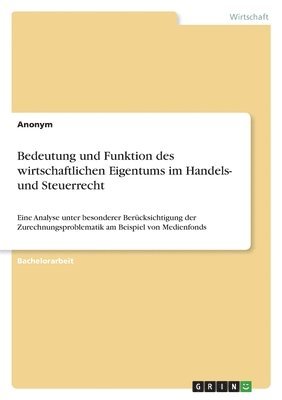 Wirtschaft

Anonym

Bedeutung und Funktion des wirtschaftlichen Eigentums im Handels- und Steuerrecht

Eine Analyse unter besonderer Berücksichtigung der Zurechnungsproblematik am Beispiel von Medienfonds

Bachelorarbeit

GRIN